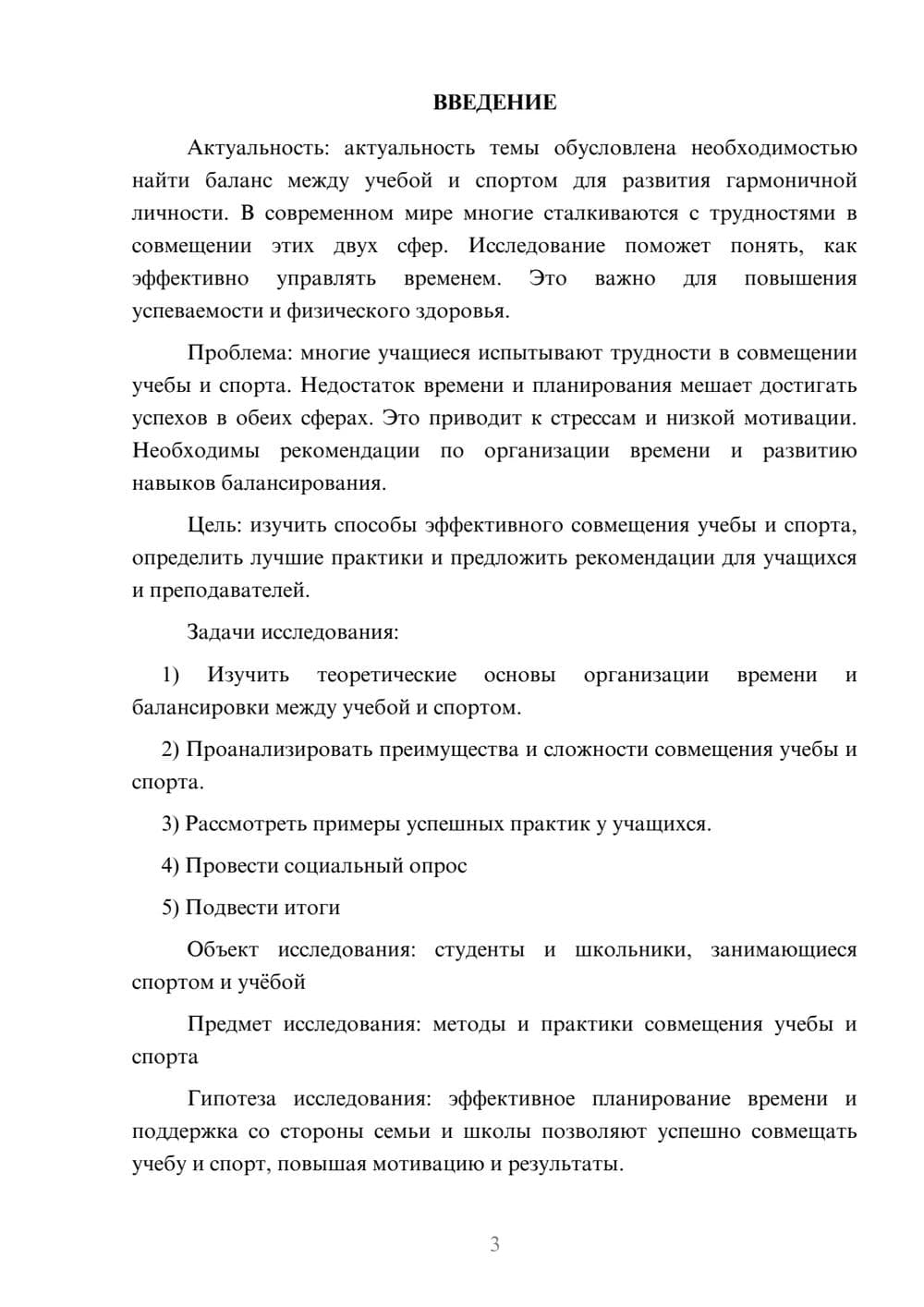 ВВЕДЕНИЕ

Актуальность: актуальность темы обусловлена необходимостью найти баланс между учебой и спортом для развития гармоничной личности. В современном мире многие сталкиваются с трудностями в совмещении этих двух сфер. Исследование поможет понять, как эффективно управлять временем. Это важно для повышения успеваемости и физического здоровья.

Проблема: многие учащиеся испытывают трудности в совмещении учебы и спорта. Недостаток времени и планирования мешает достигать успехов в обеих сферах. Это приводит к стрессам и низкой мотивации. Необходимы рекомендации по организации времени и развитию навыков балансирования.

Цель: изучить способы эффективного совмещения учебы и спорта, определить лучшие практики и предложить рекомендации для учащихся и преподавателей.

Задачи исследования:

1) Изучить теоретические основы организации времени и балансировки между учебой и спортом.

2) Проанализировать преимущества и сложности совмещения учебы и спорта.

3) Рассмотреть примеры успешных практик у учащихся.

4) Провести социальный опрос

5) Подвести итоги

Объект исследования: студенты и школьники, занимающиеся спортом и учёбой

Предмет исследования: методы и практики совмещения учебы и спорта

Гипотеза исследования: эффективное планирование времени и поддержка со стороны семьи и школы позволяют успешно совмещать учебу и спорт, повышая мотивацию и результаты.

3